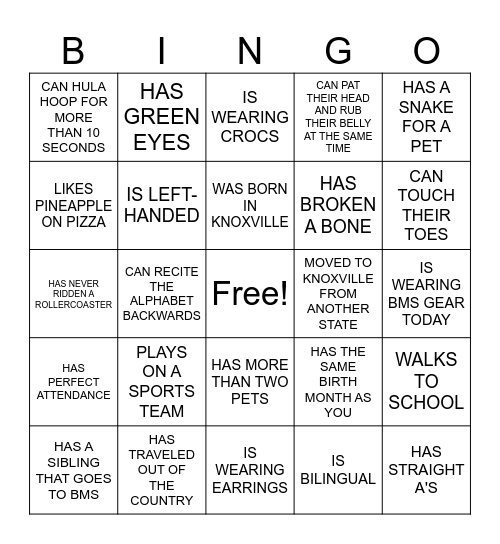 | B | I | N | G | O |
|---|---|---|---|---|
| CAN HULA HOOP FOR MORE THAN 10 SECONDS | HAS GREEN EYES | IS WEARING CROCS | CAN PAT THEIR HEAD AND RUB THEIR BELLY AT THE SAME TIME | HAS A SNAKE FOR A PET |
| LIKES PINEAPPLE ON PIZZA | IS LEFT-HANDED | WAS BORN IN KNOXVILLE | HAS BROKEN A BONE | CAN TOUCH THEIR TOES |
| HAS NEVER RIDDEN A ROLLERCOASTER | CAN RECITE THE ALPHABET BACKWARDS | Free! | MOVED TO KNOXVILLE FROM ANOTHER STATE | IS WEARING BMS GEAR TODAY |
| HAS PERFECT ATTENDANCE | PLAYS ON A SPORTS TEAM | HAS MORE THAN TWO PETS | HAS THE SAME BIRTH MONTH AS YOU | WALKS TO SCHOOL |
| HAS A SIBLING THAT GOES TO BMS | HAS TRAVELED OUT OF THE COUNTRY | IS WEARING EARRINGS | IS BILINGUAL | HAS STRAIGHT A'S |